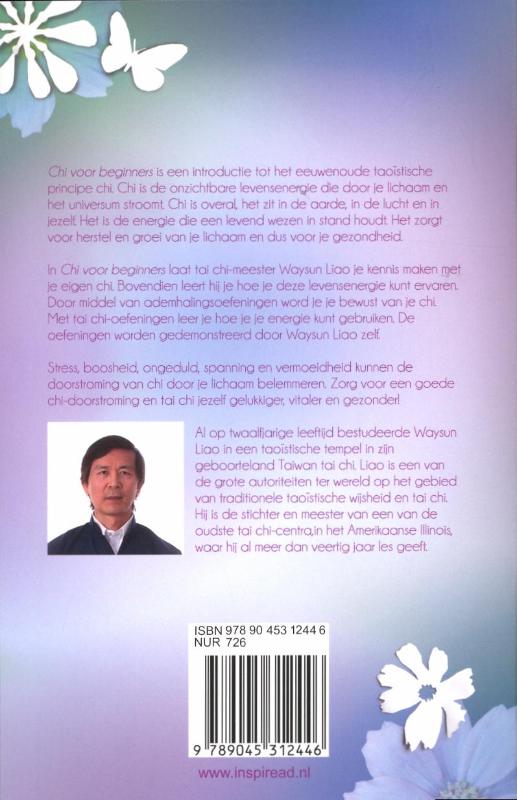 Chi voor beginners is een introductie tot het eeuwenoude taoïstische principe chi. Chi is de onzichtbare levensenergie die door je lichaam en het universum stroomt. Chi is overal, het zit in de aarde, in de lucht en in jezelf. Het is de energie die een levend wezen in stand houdt. Het zorgt voor herstel en groei van je lichaam en dus voor je gezondheid.

In Chi voor beginners laat tai chi-meester Waysun Liao je kennis maken met je eigen chi. Bovendien leert hij je hoe je deze levensenergie kunt ervaren. Door middel van ademhalingsoefeningen word je je bewust van je chi. Met tai chi-oefeningen leer je hoe je je energie kunt gebruiken. De oefeningen worden gedemonstreerd door Waysun Liao zelf.

Stress, boosheid, ongeduld, spanning en vermoeidheid kunnen de doorstroming van chi door je lichaam belemmeren. Zorg voor een goede chi-doorstroming en tai chi jezelf gelukkiger, vitaler en gezonder!

Al op twaalfjarige leeftijd bestudeerde Waysun Liao in een taoïstische tempel in zijn geboorteland Taiwan tai chi. Liao is een van de grote autoriteiten ter wereld op het gebied van traditionele taoïstische wijsheid en tai chi. Hij is de stichter en meester van een van de oudste tai chi-centra,in het Amerikaanse Illinois, waar hij al meer dan veertig jaar les geeft.

ISBN 978 90 453 1244 6
NUR 726

9 789045 312446

www.inspiread.nl